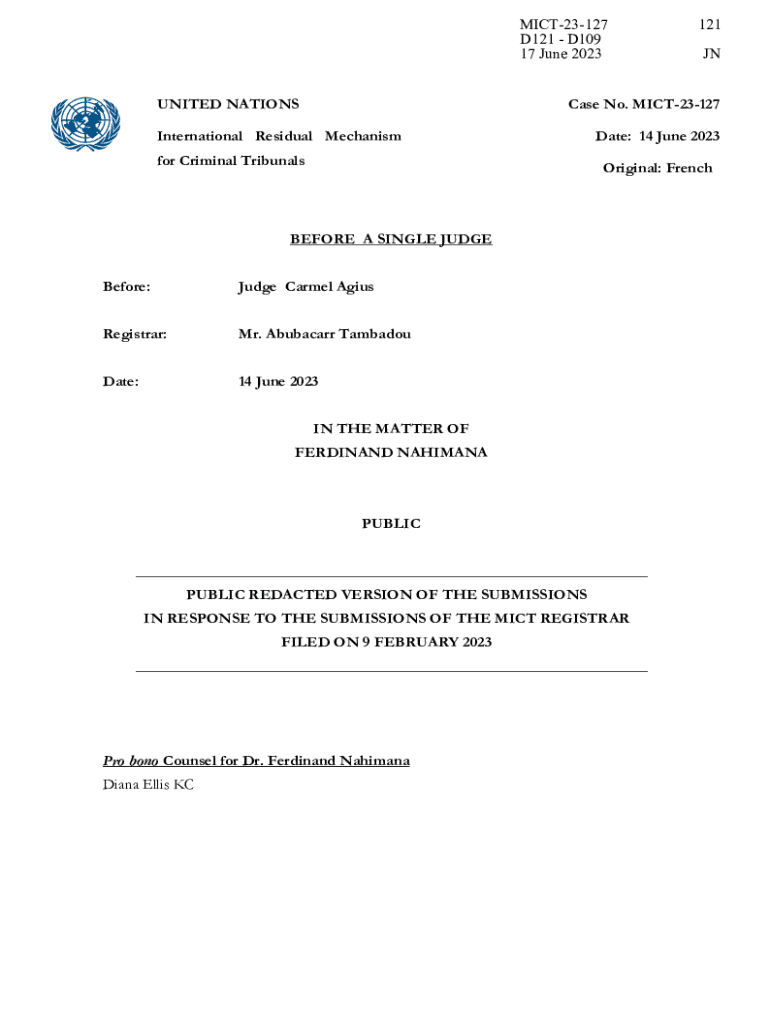 MICT-23-127
D121 - D109
17 June 2023

121

JN

UNITED NATIONS

International Residual Mechanism for Criminal Tribunals

Case No. MICT-23-127

Date: 14 June 2023

Original: French

BEFORE A SINGLE JUDGE

Before: Judge Carmel Agius

Registrar: Mr. Abubacarr Tambadou

Date: 14 June 2023

IN THE MATTER OF
FERDINAND NAHIMANA

PUBLIC

PUBLIC REDACTED VERSION OF THE SUBMISSIONS
IN RESPONSE TO THE SUBMISSIONS OF THE MICT REGISTRAR
FILED ON 9 FEBRUARY 2023

Pro bono Counsel for Dr. Ferdinand Nahimana
Diana Ellis KC